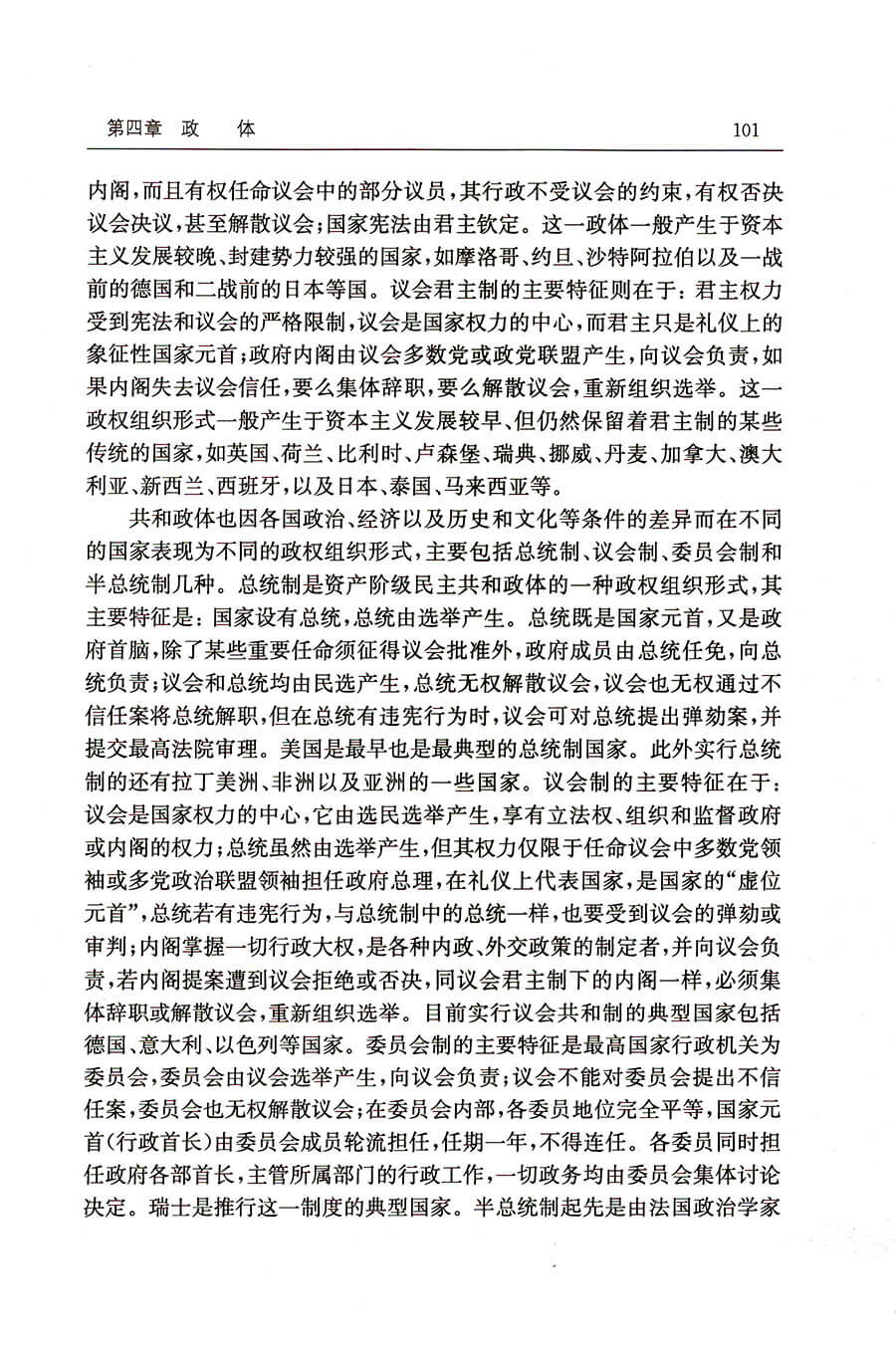 第四章 政 体　　101

内阁，而且有权任命议会中的部分议员，其行政不受议会的约束，有权否决议会决议，甚至解散议会；国家宪法由君主钦定。这一政体一般产生于资本主义发展较晚、封建势力较强的国家，如摩洛哥、约旦、沙特阿拉伯以及一战前的德国和二战前的日本等国。议会君主制的主要特征则在于：君主权力受到宪法和议会的严格限制，议会是国家权力的中心，而君主只是礼仪上的象征性国家元首；政府内阁由议会多数党或政党联盟产生，向议会负责，如果内阁失去议会信任，要么集体辞职，要么解散议会，重新组织选举。这一政权组织形式一般产生于资本主义发展较早、但仍然保留着君主制的某些传统的国家，如英国、荷兰、比利时、卢森堡、瑞典、挪威、丹麦、加拿大、澳大利亚、新西兰、西班牙，以及日本、泰国、马来西亚等。

共和政体也因各国政治、经济以及历史和文化等条件的差异而在不同的国家表现为不同的政权组织形式，主要包括总统制、议会制、委员会制和半总统制几种。总统制是资产阶级民主共和政体的一种政权组织形式，其主要特征是：国家设有总统，总统由选举产生。总统既是国家元首，又是政府首脑，除了某些重要任命须征得议会批准外，政府成员由总统任免，向总统负责；议会和总统均由民选产生，总统无权解散议会，议会也无权通过不信任案将总统解职，但在总统有违宪行为时，议会可对总统提出弹劾案，并提交最高法院审理。美国是最早也是最典型的总统制国家。此外实行总统制的还有拉丁美洲、非洲以及亚洲的一些国家。议会制的主要特征在于：议会是国家权力的中心，它由选民选举产生，享有立法权、组织和监督政府或内阁的权力；总统虽然由选举产生，但其权力仅限于任命议会中多数党领袖或多党政治联盟领袖担任政府总理，在礼仪上代表国家，是国家的“虚位元首”，总统若有违宪行为，与总统制中的总统一样，也要受到议会的弹劾或审判；内阁掌握一切行政大权，是各种内政、外交政策的制定者，并向议会负责，若内阁提案遭到议会拒绝或否决，同议会君主制下的内阁一样，必须集体辞职或解散议会，重新组织选举。目前实行议会共和制的典型国家包括德国、意大利、以色列等国家。委员会制的主要特征是最高国家行政机关为委员会，委员会由议会选举产生，向议会负责；议会不能对委员会提出不信任案，委员会也无权解散议会；在委员会内部，各委员地位完全平等，国家元首（行政首长）由委员会成员轮流担任，任期一年，不得连任。各委员同时担任政府各部首长，主管所属部门的行政工作，一切政务均由委员会集体讨论决定。瑞士是推行这一制度的典型国家。半总统制起先是由法国政治学家